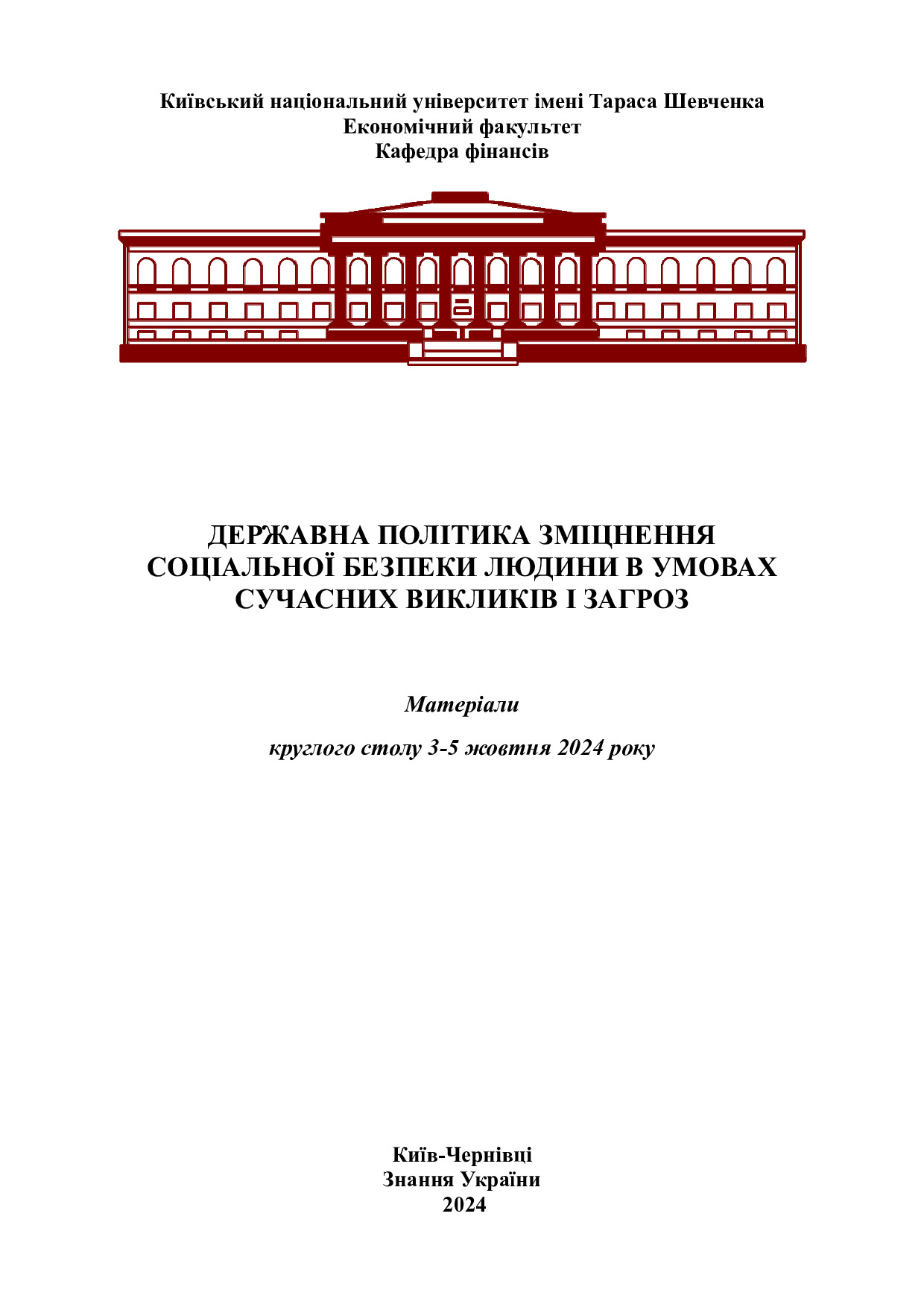 Київський національний університет імені Тараса Шевченка
Економічний факультет
Кафедра фінансів

ДЕРЖАВНА ПОЛІТИКА ЗМІЦНЕННЯ СОЦІАЛЬНОЇ БЕЗПЕКИ ЛЮДИНИ В УМОВАХ СУЧАСНИХ ВИКЛИКІВ І ЗАГРОЗ

Матеріали

круглого столу 3-5 жовтня 2024 року

Київ-Чернівці
Знання України
2024